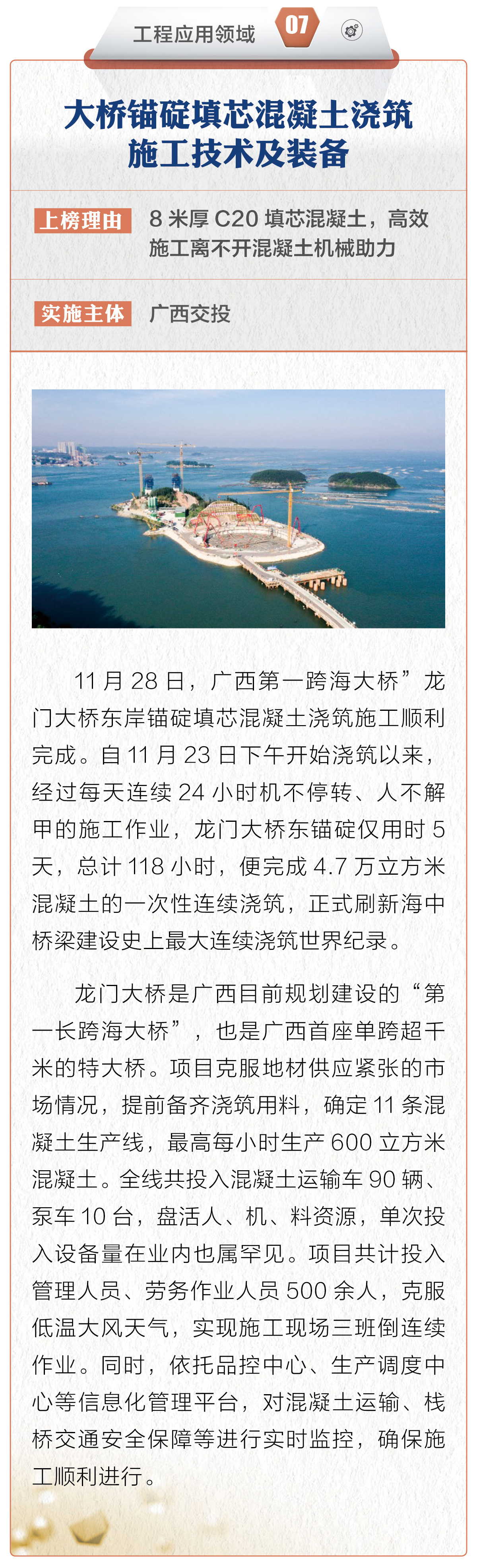 工程应用领域 07

大桥锚碇填芯混凝土浇筑施工技术及装备

上榜理由 8 米厚 C20 填芯混凝土，高效施工离不开混凝土机械助力

实施主体 广西交投

11 月 28 日，广西第一跨海大桥”龙门大桥东岸锚碇填芯混凝土浇筑施工顺利完成。自 11 月 23 日下午开始浇筑以来，经过每天连续 24 小时机不停转、人不解甲的施工作业，龙门大桥东锚碇仅用时 5 天，总计 118 小时，便完成 4.7 万立方米混凝土的一次性连续浇筑，正式刷新海中桥梁建设史上最大连续浇筑世界纪录。

龙门大桥是广西目前规划建设的“第一长跨海大桥”，也是广西首座单跨超千米的特大桥。项目克服地材供应紧张的市场情况，提前备齐浇筑用料，确定 11 条混凝土生产线，最高每小时生产 600 立方米混凝土。全线共投入混凝土运输车 90 辆、泵车 10 台，盘活人、机、料资源，单次投入设备量在业内也属罕见。项目共计投入管理人员、劳务作业人员 500 余人，克服低温大风天气，实现施工现场三班倒连续作业。同时，依托品控中心、生产调度中心等信息化管理平台，对混凝土运输、栈桥交通安全保障等进行实时监控，确保施工顺利进行。